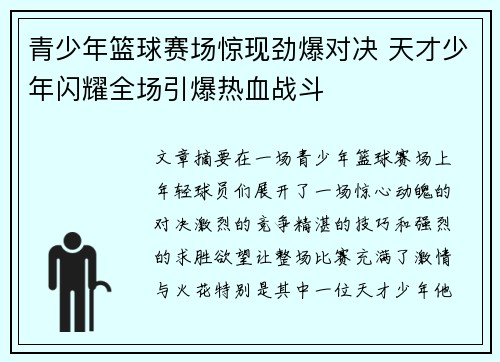 青少年篮球赛场惊现劲爆对决 天才少年闪耀全场引爆热血战斗

文章摘要在一场青少年篮球赛场上年轻球员们展开了一场惊心动魄的对决激烈的竞争精湛的技巧和强烈的求胜欲望让整场比赛充满了激情与火花特别是其中一位天才少年他